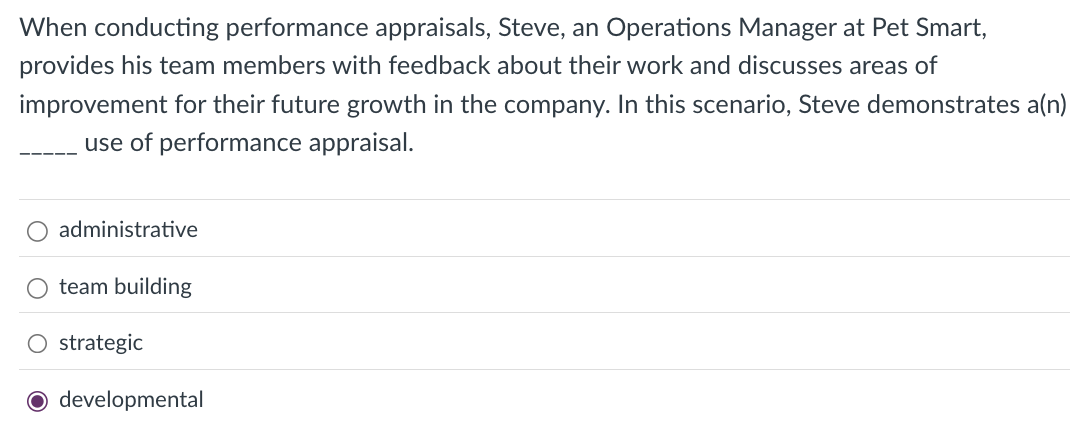 When conducting performance appraisals, Steve, an Operations Manager at Pet Smart, provides his team members with feedback about their work and discusses areas of improvement for their future growth in the company. In this scenario, Steve demonstrates a(n) _____ use of performance appraisal.

administrative

team building

strategic

developmental